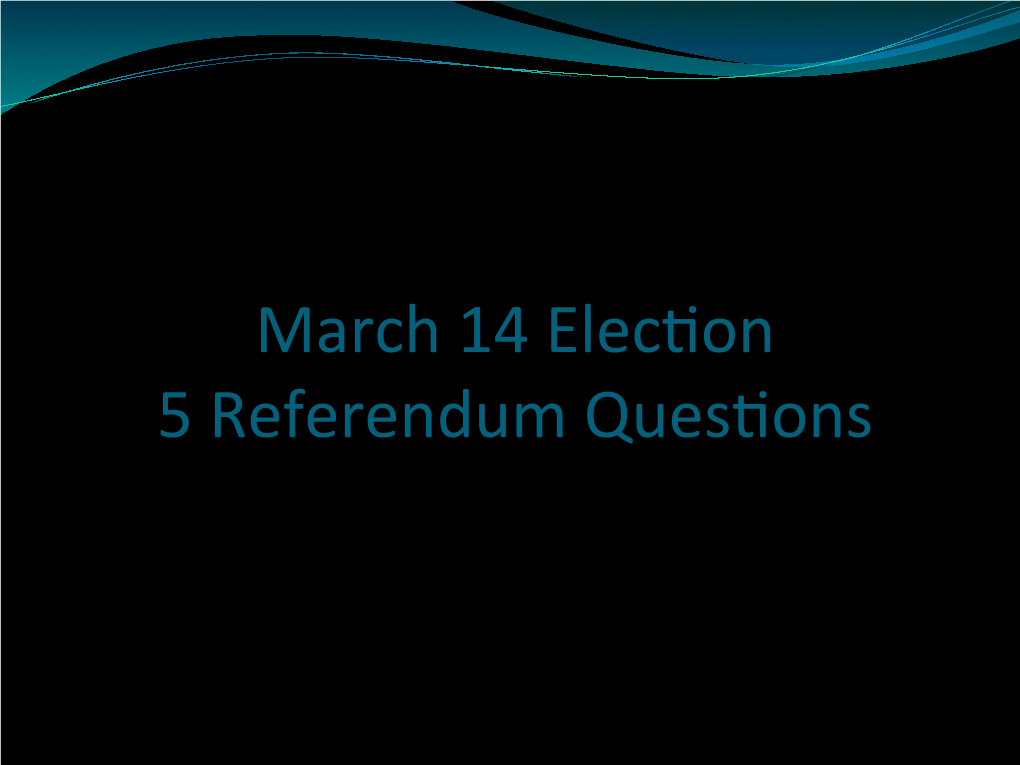 March 14 Election
5 Referendum Questions